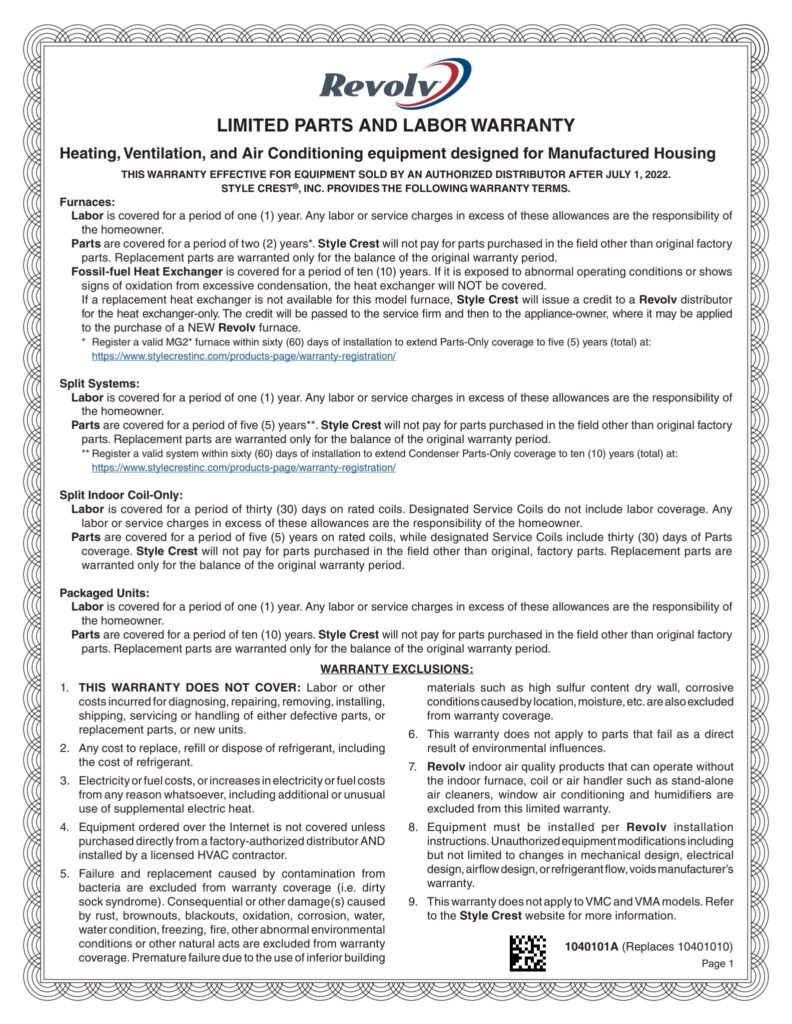 Revolv

LIMITED PARTS AND LABOR WARRANTY

Heating, Ventilation, and Air Conditioning equipment designed for Manufactured Housing

THIS WARRANTY EFFECTIVE FOR EQUIPMENT SOLD BY AN AUTHORIZED DISTRIBUTOR AFTER JULY 1, 2022.
STYLE CREST®, INC. PROVIDES THE FOLLOWING WARRANTY TERMS.

Furnaces:
Labor is covered for a period of one (1) year. Any labor or service charges in excess of these allowances are the responsibility of the homeowner.
Parts are covered for a period of two (2) years*. Style Crest will not pay for parts purchased in the field other than original factory parts. Replacement parts are warranted only for the balance of the original warranty period.
Fossil-fuel Heat Exchanger is covered for a period of ten (10) years. If it is exposed to abnormal operating conditions or shows signs of oxidation from excessive condensation, the heat exchanger will NOT be covered.
If a replacement heat exchanger is not available for this model furnace, Style Crest will issue a credit to a Revolv distributor for the heat exchanger-only. The credit will be passed to the service firm and then to the appliance-owner, where it may be applied to the purchase of a NEW Revolv furnace.
* Register a valid MG2* furnace within sixty (60) days of installation to extend Parts-Only coverage to five (5) years (total) at: https://www.stylecrestinc.com/products-page/warranty-registration/

Split Systems:
Labor is covered for a period of one (1) year. Any labor or service charges in excess of these allowances are the responsibility of the homeowner.
Parts are covered for a period of five (5) years**. Style Crest will not pay for parts purchased in the field other than original factory parts. Replacement parts are warranted only for the balance of the original warranty period.
** Register a valid system within sixty (60) days of installation to extend Condenser Parts-Only coverage to ten (10) years (total) at: https://www.stylecrestinc.com/products-page/warranty-registration/

Split Indoor Coil-Only:
Labor is covered for a period of thirty (30) days on rated coils. Designated Service Coils do not include labor coverage. Any labor or service charges in excess of these allowances are the responsibility of the homeowner.
Parts are covered for a period of five (5) years on rated coils, while designated Service Coils include thirty (30) days of Parts coverage. Style Crest will not pay for parts purchased in the field other than original, factory parts. Replacement parts are warranted only for the balance of the original warranty period.

Packaged Units:
Labor is covered for a period of one (1) year. Any labor or service charges in excess of these allowances are the responsibility of the homeowner.
Parts are covered for a period of ten (10) years. Style Crest will not pay for parts purchased in the field other than original factory parts. Replacement parts are warranted only for the balance of the original warranty period.

WARRANTY EXCLUSIONS:

1. THIS WARRANTY DOES NOT COVER: Labor or other costs incurred for diagnosing, repairing, removing, installing, shipping, servicing or handling of either defective parts, or replacement parts, or new units.
2. Any cost to replace, refill or dispose of refrigerant, including the cost of refrigerant.
3. Electricity or fuel costs, or increases in electricity or fuel costs from any reason whatsoever, including additional or unusual use of supplemental electric heat.
4. Equipment ordered over the Internet is not covered unless purchased directly from a factory-authorized distributor AND installed by a licensed HVAC contractor.
5. Failure and replacement caused by contamination from bacteria are excluded from warranty coverage (i.e. dirty sock syndrome). Consequential or other damage(s) caused by rust, brownouts, blackouts, oxidation, corrosion, water, water condition, freezing, fire, other abnormal environmental conditions or other natural acts are excluded from warranty coverage. Premature failure due to the use of inferior building materials such as high sulfur content dry wall, corrosive conditions caused by location, moisture, etc. are also excluded from warranty coverage.
6. This warranty does not apply to parts that fail as a direct result of environmental influences.
7. Revolv indoor air quality products that can operate without the indoor furnace, coil or air handler such as stand-alone air cleaners, window air conditioning and humidifiers are excluded from this limited warranty.
8. Equipment must be installed per Revolv installation instructions. Unauthorized equipment modifications including but not limited to changes in mechanical design, electrical design, airflow design, or refrigerant flow, voids manufacturer's warranty.
9. This warranty does not apply to VMC and VMA models. Refer to the Style Crest website for more information.

1040101A (Replaces 10401010)
Page 1